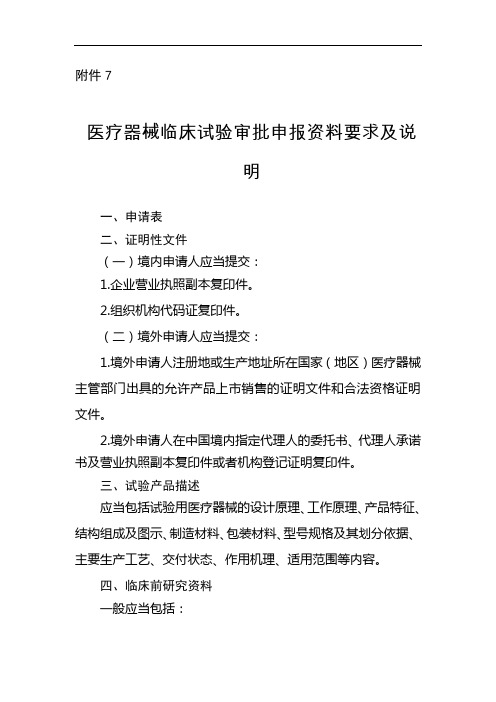 附件 7

医疗器械临床试验审批申报资料要求及说明

一、申请表

二、证明性文件

（一）境内申请人应当提交：

1.企业营业执照副本复印件。

2.组织机构代码证复印件。

（二）境外申请人应当提交：

1.境外申请人注册地或生产地址所在国家（地区）医疗器械主管部门出具的允许产品上市销售的证明文件和合法资格证明文件。

2.境外申请人在中国境内指定代理人的委托书、代理人承诺书及营业执照副本复印件或者机构登记证明复印件。

三、试验产品描述

应当包括试验用医疗器械的设计原理、工作原理、产品特征、结构组成及图示、制造材料、包装材料、型号规格及其划分依据、主要生产工艺、交付状态、作用机理、适用范围等内容。

四、临床前研究资料

一般应当包括：